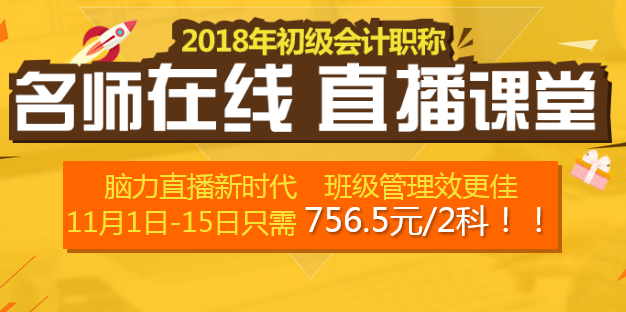 2018年初级会计职称
名师在线 直播课堂
脑力直播新时代 班级管理效更佳
11月1日-15日只需 756.5元/2科！！